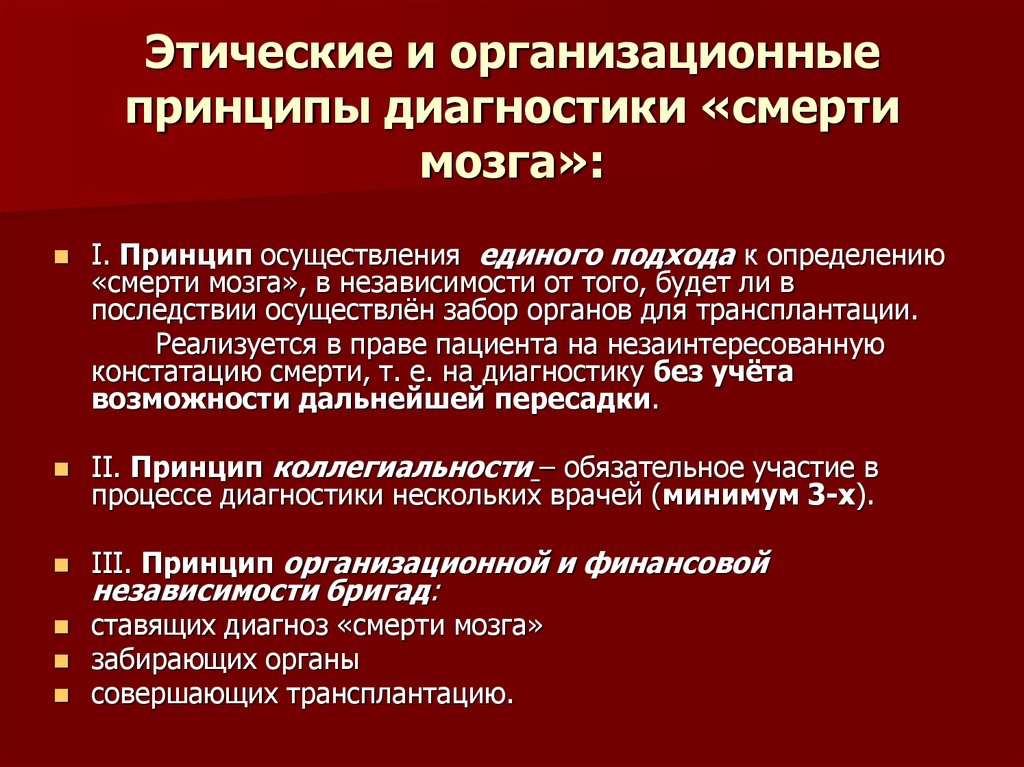 Этические и организационные принципы диагностики «смерти мозга»:

I. Принцип осуществления единого подхода к определению «смерти мозга», в независимости от того, будет ли в последствии осуществлён забор органов для трансплантации.

Реализуется в праве пациента на незаинтересованную констатацию смерти, т. е. на диагностику без учёта возможности дальнейшей пересадки.

II. Принцип коллегиальности – обязательное участие в процессе диагностики нескольких врачей (минимум 3-х).

III. Принцип организационной и финансовой независимости бригад:

ставящих диагноз «смерти мозга»

забирающих органы

совершающих трансплантацию.